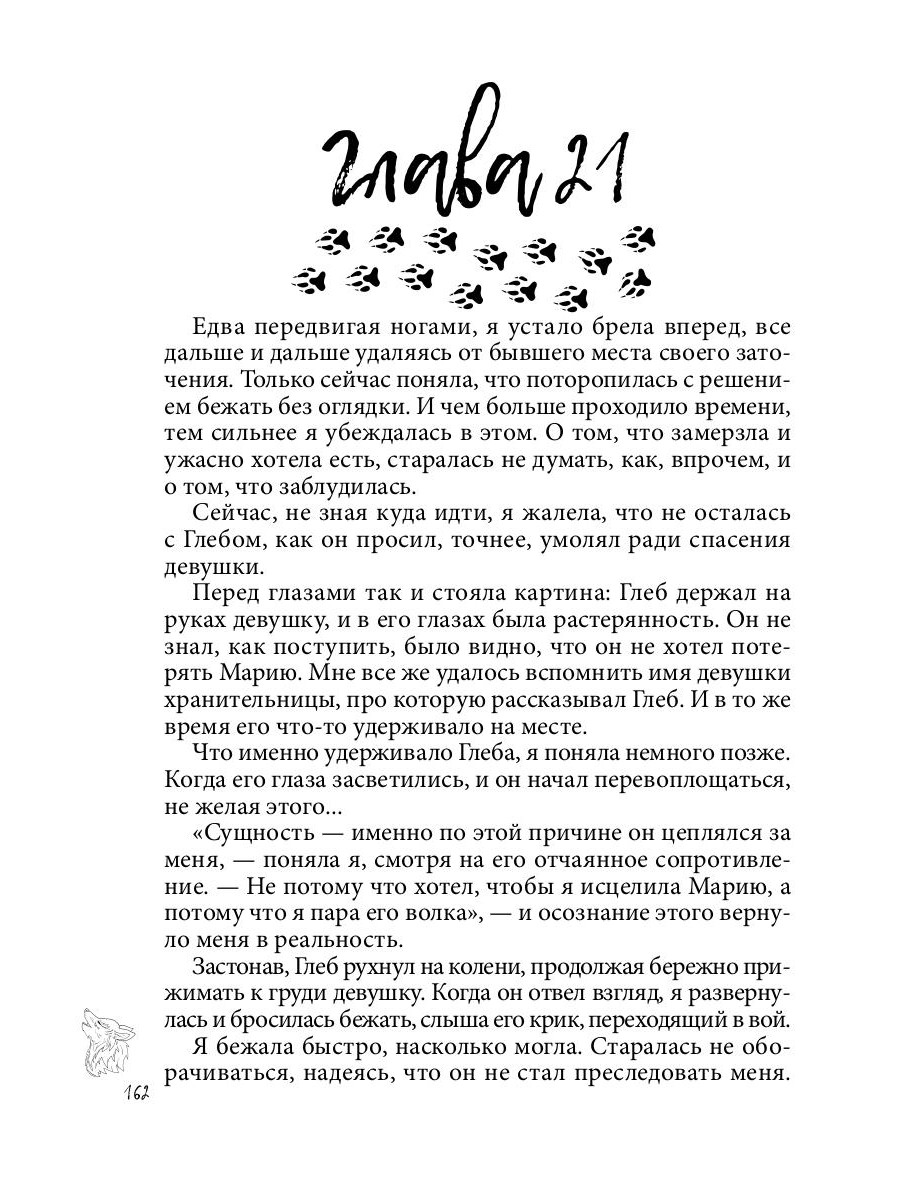 Глава 21

Едва передвигая ногами, я устало брела вперед, все дальше и дальше удаляясь от бывшего места своего заточения. Только сейчас поняла, что поторопилась с решением бежать без оглядки. И чем больше проходило времени, тем сильнее я убеждалась в этом. О том, что замерзла и ужасно хотела есть, старалась не думать, как, впрочем, и о том, что заблудилась.

Сейчас, не зная куда идти, я жалела, что не осталась с Глебом, как он просил, точнее, умолял ради спасения девушки.

Перед глазами так и стояла картина: Глеб держал на руках девушку, и в его глазах была растерянность. Он не знал, как поступить, было видно, что он не хотел потерять Марию. Мне все же удалось вспомнить имя девушки хранительницы, про которую рассказывал Глеб. И в то же время его что-то удерживало на месте.

Что именно удерживало Глеба, я поняла немного позже. Когда его глаза засветились, и он начал перевоплощаться, не желая этого...

«Сущность — именно по этой причине он цеплялся за меня, — поняла я, смотря на его отчаянное сопротивление. — Не потому что хотел, чтобы я исцелила Марию, а потому что я пара его волка», — и осознание этого вернуло меня в реальность.

Застонав, Глеб рухнул на колени, продолжая бережно прижимать к груди девушку. Когда он отвел взгляд, я развернулась и бросилась бежать, слыша его крик, переходящий в вой.

Я бежала быстро, насколько могла. Старалась не оборачиваться, надеясь, что он не стал преследовать меня.

162